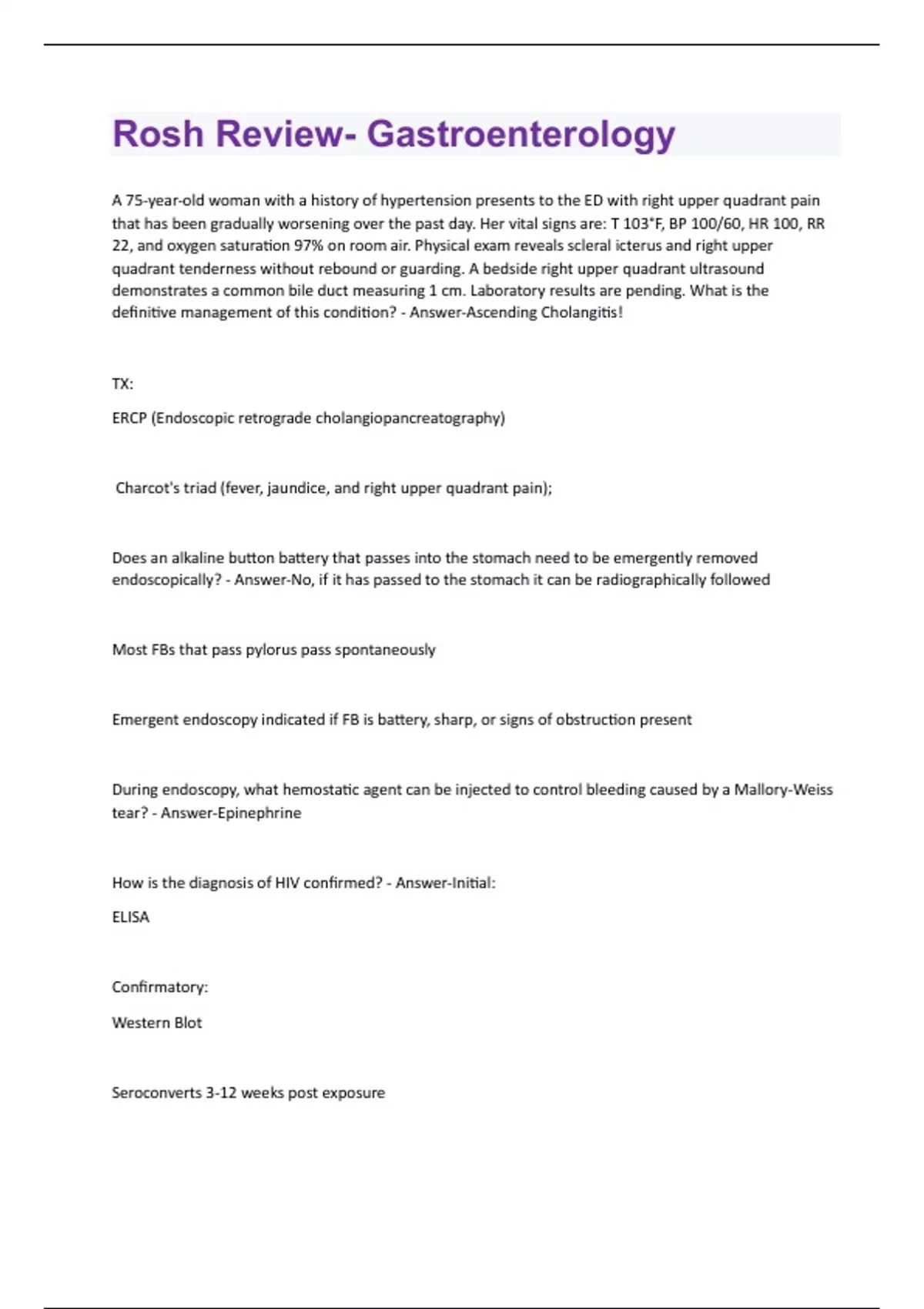 Rosh Review- Gastroenterology

A 75-year-old woman with a history of hypertension presents to the ED with right upper quadrant pain that has been gradually worsening over the past day. Her vital signs are: T 103°F, BP 100/60, HR 100, RR 22, and oxygen saturation 97% on room air. Physical exam reveals scleral icterus and right upper quadrant tenderness without rebound or guarding. A bedside right upper quadrant ultrasound demonstrates a common bile duct measuring 1 cm. Laboratory results are pending. What is the definitive management of this condition? - Answer-Ascending Cholangitis!

TX:

ERCP (Endoscopic retrograde cholangiopancreatography)

Charcot's triad (fever, jaundice, and right upper quadrant pain);

Does an alkaline button battery that passes into the stomach need to be emergently removed endoscopically? - Answer-No, if it has passed to the stomach it can be radiographically followed

Most FBs that pass pylorus pass spontaneously

Emergent endoscopy indicated if FB is battery, sharp, or signs of obstruction present

During endoscopy, what hemostatic agent can be injected to control bleeding caused by a Mallory-Weiss tear? - Answer-Epinephrine

How is the diagnosis of HIV confirmed? - Answer-Initial:

ELISA

Confirmatory:

Western Blot

Seroconverts 3-12 weeks post exposure